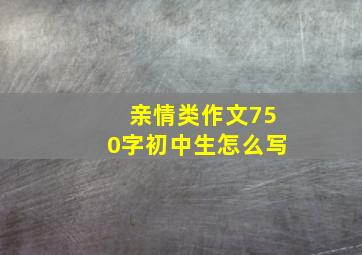 亲情类作文750字初中生怎么写